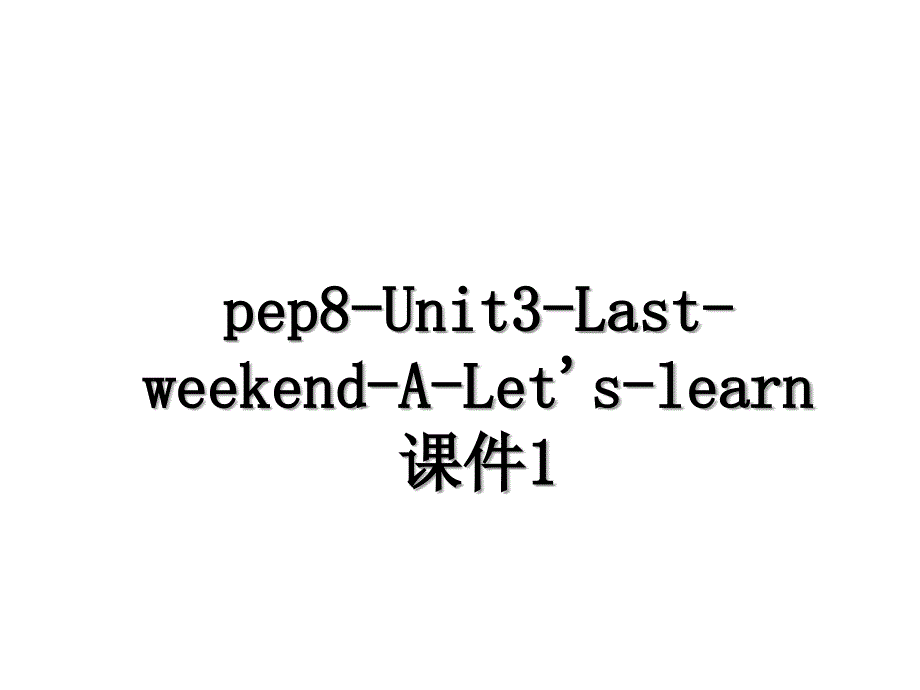 pep8-Unit3-Last-weekend-A-Let’s-learn课件1